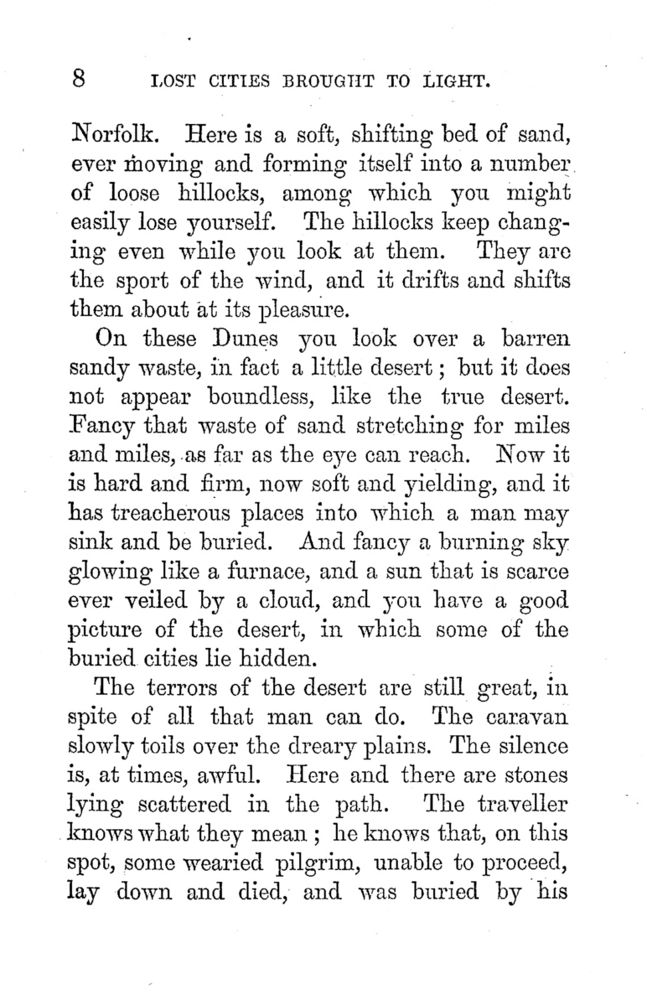 8 LOST CITIES BROUGHT TO LIGHT.

Norfolk. Here is a soft, shifting bed of sand, ever moving and forming itself into a number of loose hillocks, among which you might easily lose yourself. The hillocks keep changing even while you look at them. They are the sport of the wind, and it drifts and shifts them about at its pleasure.

On these Dunes you look over a barren sandy waste, in fact a little desert; but it does not appear boundless, like the true desert. Fancy that waste of sand stretching for miles and miles, as far as the eye can reach. Now it is hard and firm, now soft and yielding, and it has treacherous places into which a man may sink and be buried. And fancy a burning sky glowing like a furnace, and a sun that is scarce ever veiled by a cloud, and you have a good picture of the desert, in which some of the buried cities lie hidden.

The terrors of the desert are still great, in spite of all that man can do. The caravan slowly toils over the dreary plains. The silence is, at times, awful. Here and there are stones lying scattered in the path. The traveller knows what they mean; he knows that, on this spot, some wearied pilgrim, unable to proceed, lay down and died, and was buried by his